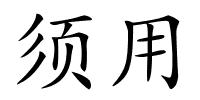 须用